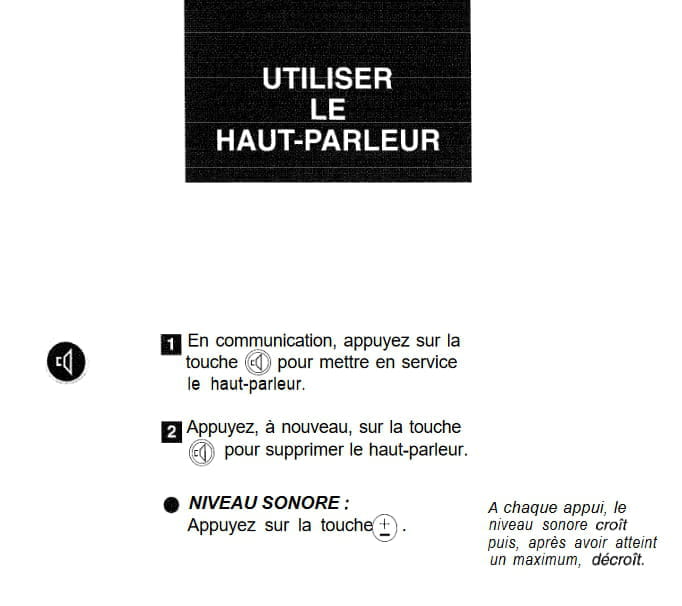 UTILISER
LE
HAUT-PARLEUR

1 En communication, appuyez sur la touche pour mettre en service le haut-parleur.

2 Appuyez, à nouveau, sur la touche pour supprimer le haut-parleur.

● NIVEAU SONORE :
Appuyez sur la touche $\pm$ .

A chaque appui, le niveau sonore croît puis, après avoir atteint un maximum, décroît.